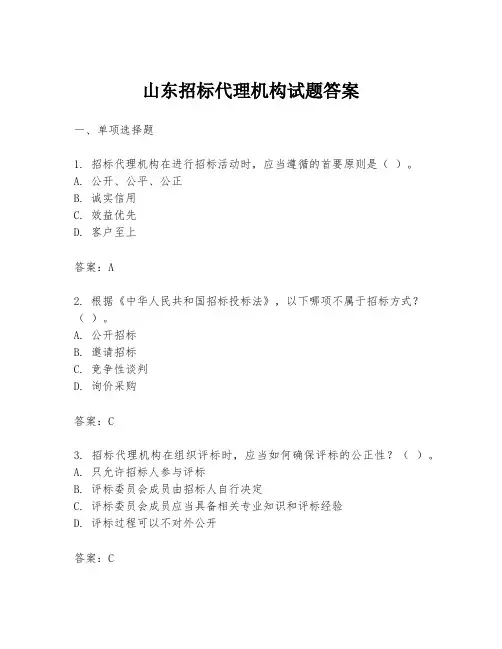 山东招标代理机构试题答案

一、单项选择题

1. 招标代理机构在进行招标活动时，应当遵循的首要原则是（ ）。
A. 公开、公平、公正
B. 诚实信用
C. 效益优先
D. 客户至上

答案：A

2. 根据《中华人民共和国招标投标法》，以下哪项不属于招标方式？（ ）。
A. 公开招标
B. 邀请招标
C. 竞争性谈判
D. 询价采购

答案：C

3. 招标代理机构在组织评标时，应当如何确保评标的公正性？（ ）。
A. 只允许招标人参与评标
B. 评标委员会成员由招标人自行决定
C. 评标委员会成员应当具备相关专业知识和评标经验
D. 评标过程可以不对外公开

答案：C